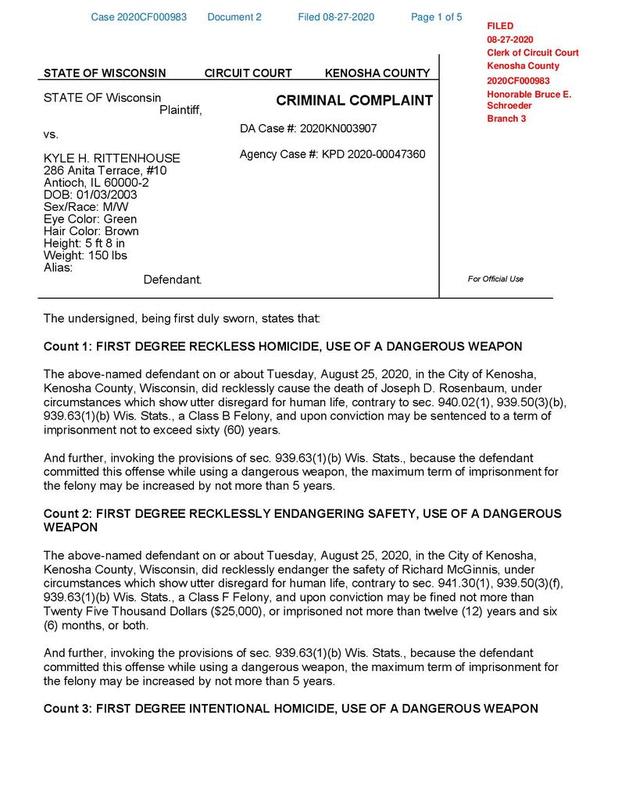 Case 2020CF000983 Document 2 Filed 08-27-2020 Page 1 of 5

FILED
08-27-2020
Clerk of Circuit Court
Kenosha County
2020CF000983
Honorable Bruce E. Schroeder
Branch 3

STATE OF WISCONSIN CIRCUIT COURT KENOSHA COUNTY

STATE OF Wisconsin
Plaintiff,

vs.

KYLE H. RITTENHOUSE
286 Anita Terrace, #10
Antioch, IL 60000-2
DOB: 01/03/2003
Sex/Race: M/W
Eye Color: Green
Hair Color: Brown
Height: 5 ft 8 in
Weight: 150 lbs
Alias:
Defendant.

CRIMINAL COMPLAINT

DA Case #: 2020KN003907

Agency Case #: KPD 2020-00047360

For Official Use

The undersigned, being first duly sworn, states that:

Count 1: FIRST DEGREE RECKLESS HOMICIDE, USE OF A DANGEROUS WEAPON

The above-named defendant on or about Tuesday, August 25, 2020, in the City of Kenosha, Kenosha County, Wisconsin, did recklessly cause the death of Joseph D. Rosenbaum, under circumstances which show utter disregard for human life, contrary to sec. 940.02(1), 939.50(3)(b), 939.63(1)(b) Wis. Stats., a Class B Felony, and upon conviction may be sentenced to a term of imprisonment not to exceed sixty (60) years.

And further, invoking the provisions of sec. 939.63(1)(b) Wis. Stats., because the defendant committed this offense while using a dangerous weapon, the maximum term of imprisonment for the felony may be increased by not more than 5 years.

Count 2: FIRST DEGREE RECKLESSLY ENDANGERING SAFETY, USE OF A DANGEROUS WEAPON

The above-named defendant on or about Tuesday, August 25, 2020, in the City of Kenosha, Kenosha County, Wisconsin, did recklessly endanger the safety of Richard McGinnis, under circumstances which show utter disregard for human life, contrary to sec. 941.30(1), 939.50(3)(f), 939.63(1)(b) Wis. Stats., a Class F Felony, and upon conviction may be fined not more than Twenty Five Thousand Dollars ($25,000), or imprisoned not more than twelve (12) years and six (6) months, or both.

And further, invoking the provisions of sec. 939.63(1)(b) Wis. Stats., because the defendant committed this offense while using a dangerous weapon, the maximum term of imprisonment for the felony may be increased by not more than 5 years.

Count 3: FIRST DEGREE INTENTIONAL HOMICIDE, USE OF A DANGEROUS WEAPON